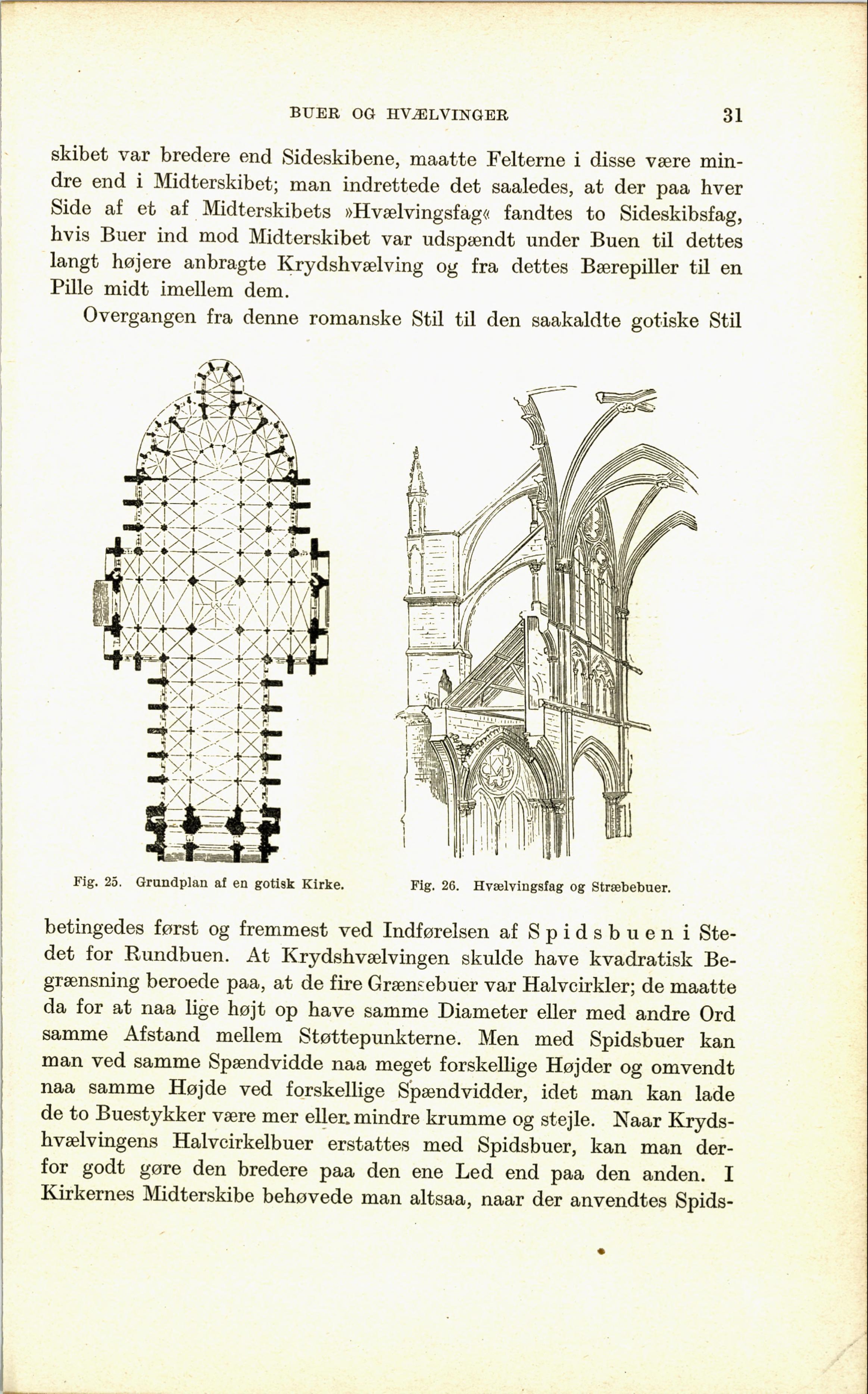 BUER OG HVÆLVINGER 31

skibet var bredere end Sideskibene, maatte Felterne i disse være mindre end i Midterskibet; man indrettede det saaledes, at der paa hver Side af et af Midterskibets »Hvælvingsfag« fandtes to Sideskibsfag, hvis Buer ind mod Midterskibet var udspændt under Buen til dettes langt højere anbragte Krydshvælving og fra dettes Bærepiller til en Pille midt imellem dem.

Overgangen fra denne romanske Stil til den saakaldte gotiske Stil

Fig. 25. Grundplan af en gotisk Kirke.

Fig. 26. Hvælvingsfag og Stræbebuer.

betingedes først og fremmest ved Indførelsen af Spidsbuen i Stedet for Rundbuen. At Krydshvælvingen skulde have kvadratisk Begrænsning beroede paa, at de fire Grænsebuer var Halvcirkler; de maatte da for at naa lige højt op have samme Diameter eller med andre Ord samme Afstand mellem Støttepunkterne. Men med Spidsbuer kan man ved samme Spændvidde naa meget forskellige Højder og omvendt naa samme Højde ved forskellige Spændvidder, idet man kan lade de to Buestykker være mer eller mindre krumme og stejle. Naar Krydshvælvingens Halvcirkelbuer erstattes med Spidsbuer, kan man derfor godt gøre den bredere paa den ene Led end paa den anden. I Kirkernes Midterskibe behøvede man altsaa, naar der anvendtes Spids-